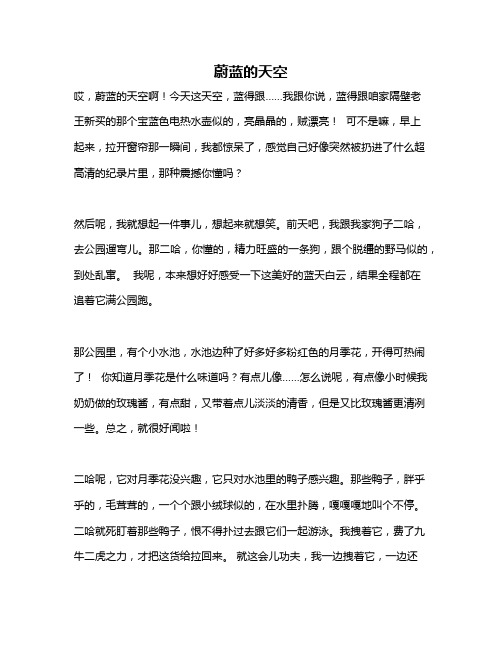 蔚蓝的天空

哎，蔚蓝的天空啊！今天这天空，蓝得跟……我跟你说，蓝得跟咱家隔壁老王新买的那个宝蓝色电热水壶似的，亮晶晶的，贼漂亮！ 可不是嘛，早上起来，拉开窗帘那一瞬间，我都惊呆了，感觉自己好像突然被扔进了什么超高清的纪录片里，那种震撼你懂吗？

然后呢，我就想起一件事儿，想起来就想笑。前天吧，我跟我家狗子二哈，去公园遛弯儿。那二哈，你懂的，精力旺盛的一条狗，跟个脱缰的野马似的，到处乱窜。 我呢，本来想好好感受一下这美好的蓝天白云，结果全程都在追着它满公园跑。

那公园里，有个小水池，水池边种了好多好多粉红色的月季花，开得可热闹了！ 你知道月季花是什么味道吗？有点儿像……怎么说呢，有点像小时候我奶奶做的玫瑰酱，有点甜，又带着点儿淡淡的清香，但是又比玫瑰酱更清冽一些。总之，就很好闻啦！

二哈呢，它对月季花没兴趣，它只对水池里的鸭子感兴趣。那些鸭子，胖乎乎的，毛茸茸的，一个个跟小绒球似的，在水里扑腾，嘎嘎嘎地叫个不停。二哈就死盯着那些鸭子，恨不得扑过去跟它们一起游泳。我拽着它，费了九牛二虎之力，才把这货给拉回来。 就这会儿功夫，我一边拽着它，一边还